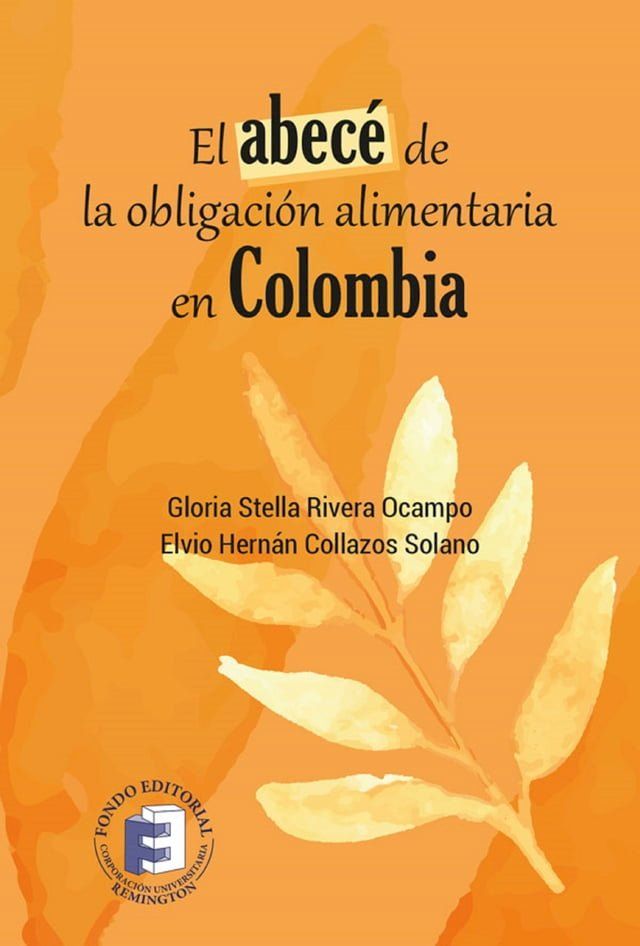 El abecé de la obligación alimentaria en Colombia

Gloria Stella Rivera Ocampo
Elvio Hernán Collazos Solano

FONDO EDITORIAL
CORPORACIÓN UNIVERSITARIA
REMINGTON